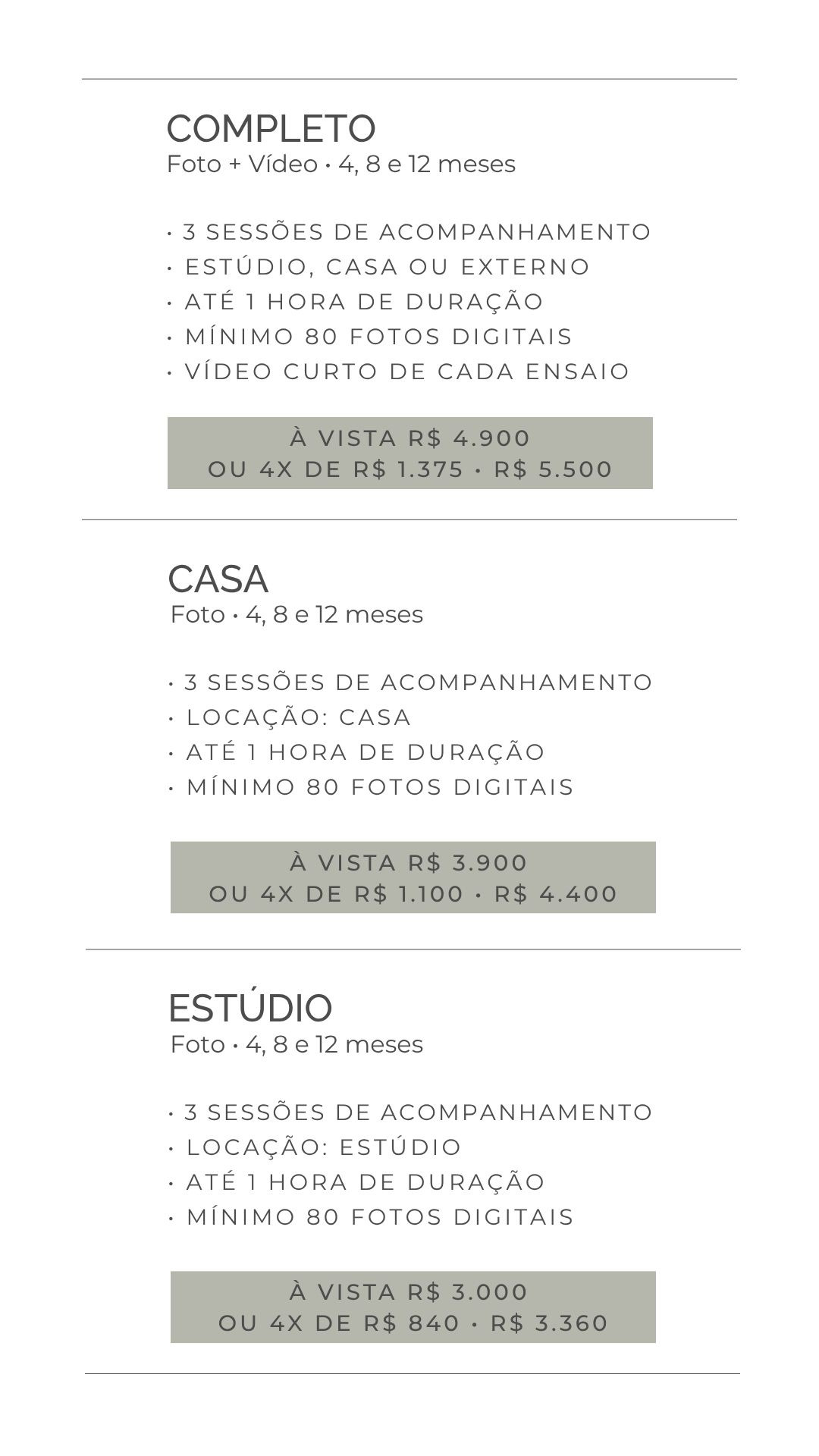 COMPLETO
Foto + Vídeo • 4, 8 e 12 meses

• 3 SESSÕES DE ACOMPANHAMENTO
• ESTÚDIO, CASA OU EXTERNO
• ATÉ 1 HORA DE DURAÇÃO
• MÍNIMO 80 FOTOS DIGITAIS
• VÍDEO CURTO DE CADA ENSAIO

À VISTA R$ 4.900
OU 4X DE R$ 1.375 • R$ 5.500

CASA
Foto • 4, 8 e 12 meses

• 3 SESSÕES DE ACOMPANHAMENTO
• LOCAÇÃO: CASA
• ATÉ 1 HORA DE DURAÇÃO
• MÍNIMO 80 FOTOS DIGITAIS

À VISTA R$ 3.900
OU 4X DE R$ 1.100 • R$ 4.400

ESTÚDIO
Foto • 4, 8 e 12 meses

• 3 SESSÕES DE ACOMPANHAMENTO
• LOCAÇÃO: ESTÚDIO
• ATÉ 1 HORA DE DURAÇÃO
• MÍNIMO 80 FOTOS DIGITAIS

À VISTA R$ 3.000
OU 4X DE R$ 840 • R$ 3.360